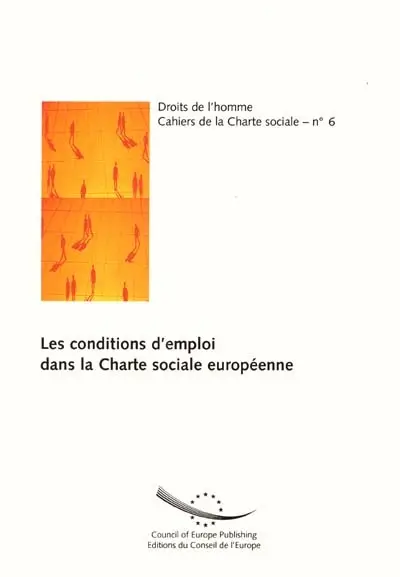 Droits de l'homme
Cahiers de la Charte sociale – n° 6

Les conditions d'emploi dans la Charte sociale européenne

Council of Europe Publishing
Editions du Conseil de l'Europe